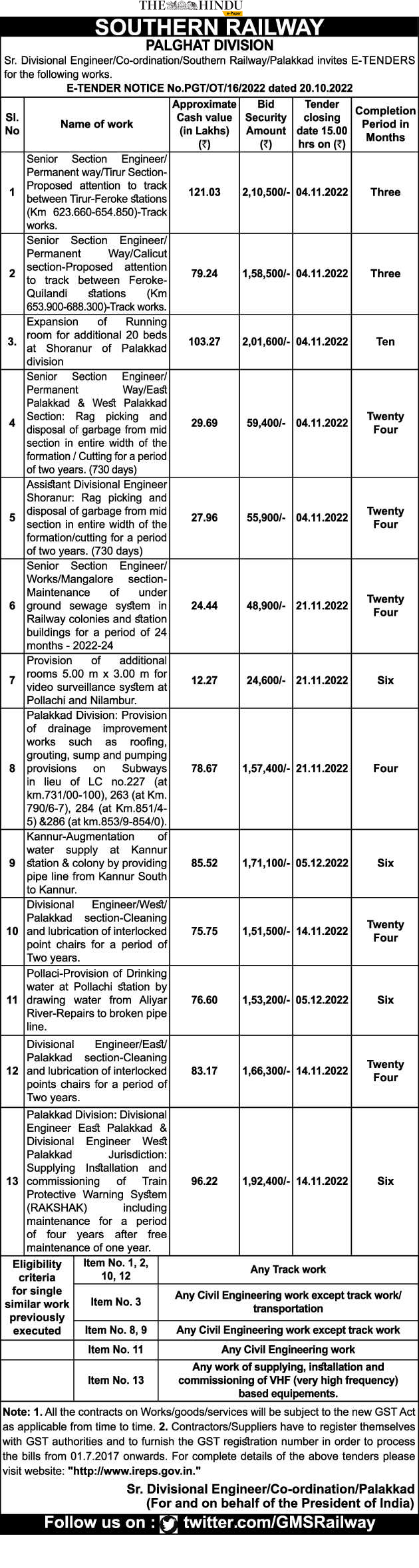 THE HINDU
e-Paper

SOUTHERN RAILWAY
PALGHAT DIVISION

Sr. Divisional Engineer/Co-ordination/Southern Railway/Palakkad invites E-TENDERS for the following works.

E-TENDER NOTICE No.PGT/OT/16/2022 dated 20.10.2022

| Sl. No | Name of work | Approximate Cash value (in Lakhs) (₹) | Bid Security Amount (₹) | Tender closing date 15.00 hrs on (₹) | Completion Period in Months |
|---|---|---|---|---|---|
| 1 | Senior Section Engineer/ Permanent way/Tirur Section-Proposed attention to track between Tirur-Feroke stations (Km 623.660-654.850)-Track works. | 121.03 | 2,10,500/- | 04.11.2022 | Three |
| 2 | Senior Section Engineer/ Permanent Way/Calicut section-Proposed attention to track between Feroke-Quilandi stations (Km 653.900-688.300)-Track works. | 79.24 | 1,58,500/- | 04.11.2022 | Three |
| 3. | Expansion of Running room for additional 20 beds at Shoranur of Palakkad division | 103.27 | 2,01,600/- | 04.11.2022 | Ten |
| 4 | Senior Section Engineer/ Permanent Way/East Palakkad & West Palakkad Section: Rag picking and disposal of garbage from mid section in entire width of the formation / Cutting for a period of two years. (730 days) | 29.69 | 59,400/- | 04.11.2022 | Twenty Four |
| 5 | Assistant Divisional Engineer Shoranur: Rag picking and disposal of garbage from mid section in entire width of the formation/cutting for a period of two years. (730 days) | 27.96 | 55,900/- | 04.11.2022 | Twenty Four |
| 6 | Senior Section Engineer/ Works/Mangalore section-Maintenance of under ground sewage system in Railway colonies and station buildings for a period of 24 months - 2022-24 | 24.44 | 48,900/- | 21.11.2022 | Twenty Four |
| 7 | Provision of additional rooms 5.00 m x 3.00 m for video surveillance system at Pollachi and Nilambur. | 12.27 | 24,600/- | 21.11.2022 | Six |
| 8 | Palakkad Division: Provision of drainage improvement works such as roofing, grouting, sump and pumping provisions on Subways in lieu of LC no.227 (at km.731/00-100), 263 (at Km. 790/6-7), 284 (at Km.851/4-5) &286 (at km.853/9-854/0). | 78.67 | 1,57,400/- | 21.11.2022 | Four |
| 9 | Kannur-Augmentation of water supply at Kannur station & colony by providing pipe line from Kannur South to Kannur. | 85.52 | 1,71,100/- | 05.12.2022 | Six |
| 10 | Divisional Engineer/West/ Palakkad section-Cleaning and lubrication of interlocked point chairs for a period of Two years. | 75.75 | 1,51,500/- | 14.11.2022 | Twenty Four |
| 11 | Pollaci-Provision of Drinking water at Pollachi station by drawing water from Aliyar River-Repairs to broken pipe line. | 76.60 | 1,53,200/- | 05.12.2022 | Six |
| 12 | Divisional Engineer/East/ Palakkad section-Cleaning and lubrication of interlocked points chairs for a period of Two years. | 83.17 | 1,66,300/- | 14.11.2022 | Twenty Four |
| 13 | Palakkad Division: Divisional Engineer East Palakkad & Divisional Engineer West Palakkad Jurisdiction: Supplying Installation and commissioning of Train Protective Warning System (RAKSHAK) including maintenance for a period of four years after free maintenance of one year. | 96.22 | 1,92,400/- | 14.11.2022 | Six |

| Eligibility criteria for single similar work previously executed | Item No. 1, 2, 10, 12 | Any Track work |
|---|---|---|
| | Item No. 3 | Any Civil Engineering work except track work/ transportation |
| | Item No. 8, 9 | Any Civil Engineering work except track work |
| | Item No. 11 | Any Civil Engineering work |
| | Item No. 13 | Any work of supplying, installation and commissioning of VHF (very high frequency) based equipements. |

Note: 1. All the contracts on Works/goods/services will be subject to the new GST Act as applicable from time to time. 2. Contractors/Suppliers have to register themselves with GST authorities and to furnish the GST registration number in order to process the bills from 01.7.2017 onwards. For complete details of the above tenders please visit website: "http://www.ireps.gov.in."

Sr. Divisional Engineer/Co-ordination/Palakkad
(For and on behalf of the President of India)

Follow us on : twitter.com/GMSRailway